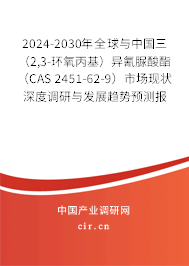 2024-2030年全球与中国三（2,3-环氧丙基）异氰脲酸酯（CAS 2451-62-9）市场现状深度调研与发展趋势预测报

中国产业调研网

cir.cn